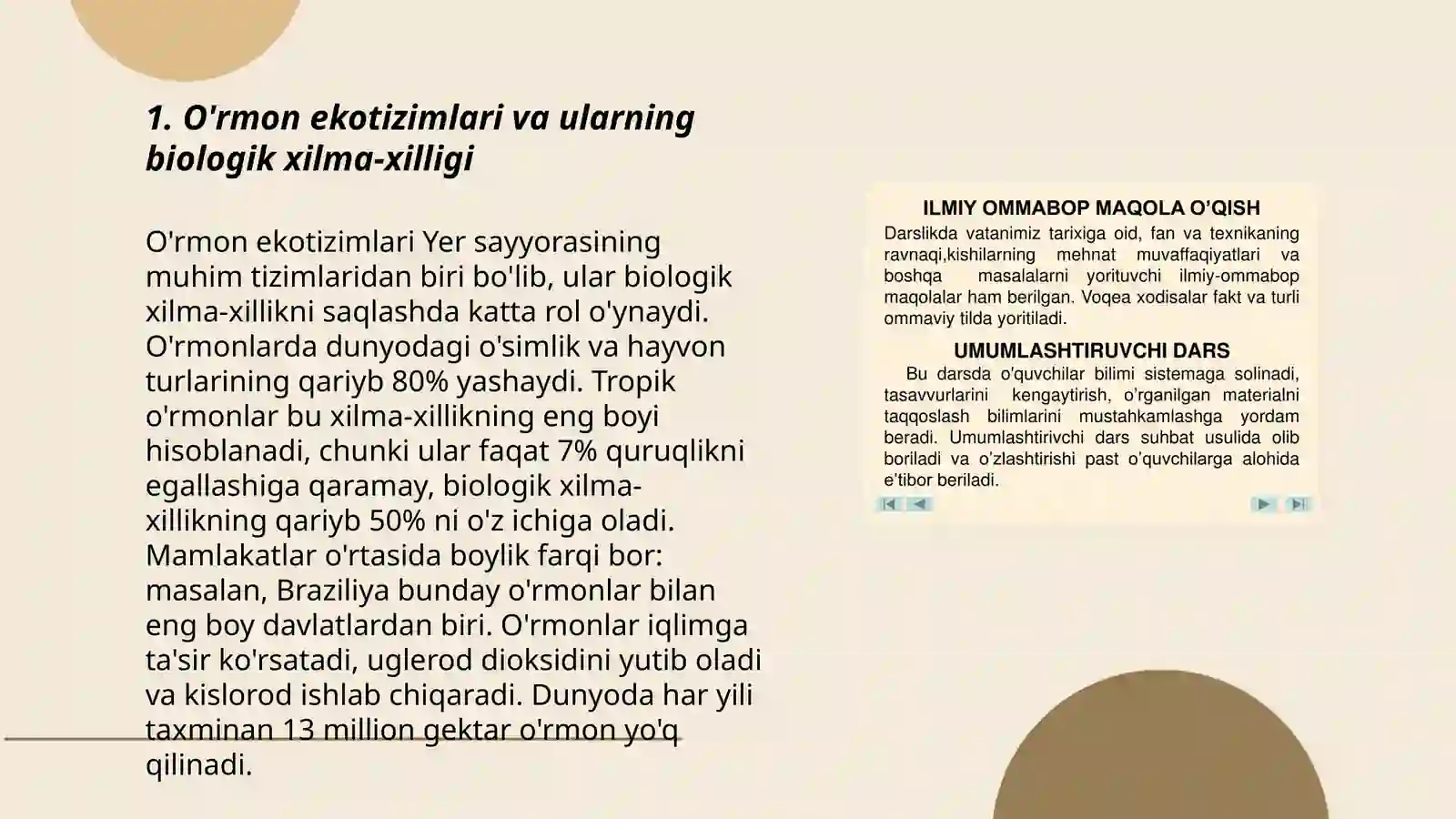 1. O'rmon ekotizimlari va ularning biologik xilma-xilligi

O'rmon ekotizimlari Yer sayyorasining muhim tizimlaridan biri bo'lib, ular biologik xilma-xillikni saqlashda katta rol o'ynaydi. O'rmonlarda dunyodagi o'simlik va hayvon turlarining qariyb 80% yashaydi. Tropik o'rmonlar bu xilma-xillikning eng boyi hisoblanadi, chunki ular faqat 7% quruqlikni egallashiga qaramay, biologik xilma-xillikning qariyb 50% ni o'z ichiga oladi. Mamlakatlar o'rtasida boylik farqi bor: masalan, Braziliya bunday o'rmonlar bilan eng boy davlatlardan biri. O'rmonlar iqlimga ta'sir ko'rsatadi, uglerod dioksidini yutib oladi va kislorod ishlab chiqaradi. Dunyoda har yili taxminan 13 million gektar o'rmon yo'q qilinadi.

ILMIY OMMABOP MAQOLA O'QISH
Darslikda vatanimiz tarixiga oid, fan va texnikaning ravnaqi,kishilarning mehnat muvaffaqiyatlari va boshqa masalalarni yorituvchi ilmiy-ommabop maqolalar ham berilgan. Voqea xodisalar fakt va turli ommaviy tilda yoritiladi.

UMUMLASHTIRUVCHI DARS
Bu darsda o'quvchilar bilimi sistemaga solinadi, tasavvurlarini kengaytirish, o'rganilgan materialni taqqoslash bilimlarini mustahkamlashga yordam beradi. Umumlashtirivchi dars suhbat usulida olib boriladi va o'zlashtirishi past o'quvchilarga alohida e'tibor beriladi.